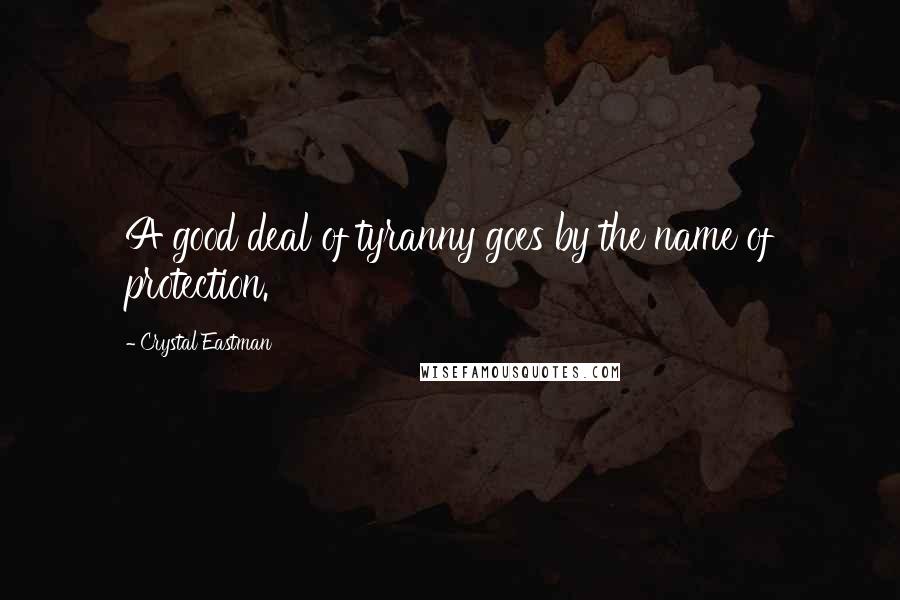 A good deal of tyranny goes by the name of protection.

- Crystal Eastman

WISEFAMOUSQUOTES.COM